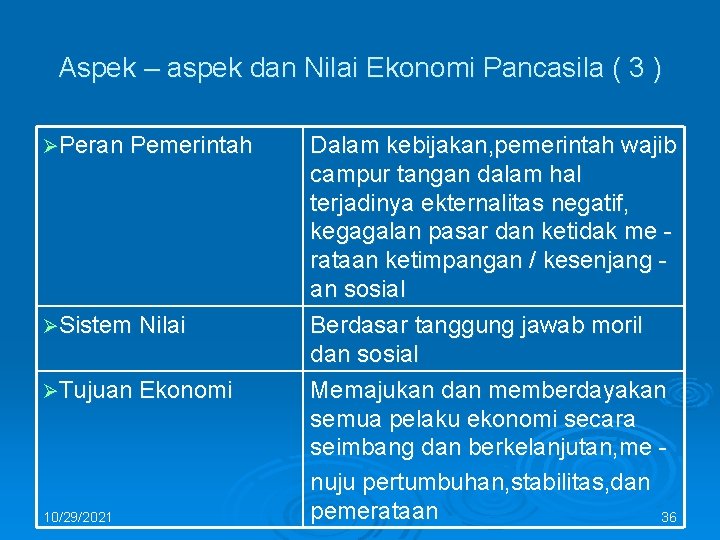 Aspek – aspek dan Nilai Ekonomi Pancasila ( 3 )

| | |
|---|---|
| ➢Peran Pemerintah | Dalam kebijakan,pemerintah wajib campur tangan dalam hal terjadinya ekternalitas negatif, kegagalan pasar dan ketidak me - rataan ketimpangan / kesenjang - an sosial |
| ➢Sistem Nilai | Berdasar tanggung jawab moril dan sosial |
| ➢Tujuan Ekonomi | Memajukan dan memberdayakan semua pelaku ekonomi secara seimbang dan berkelanjutan,me - nuju pertumbuhan,stabilitas,dan pemerataan |

10/29/2021

36